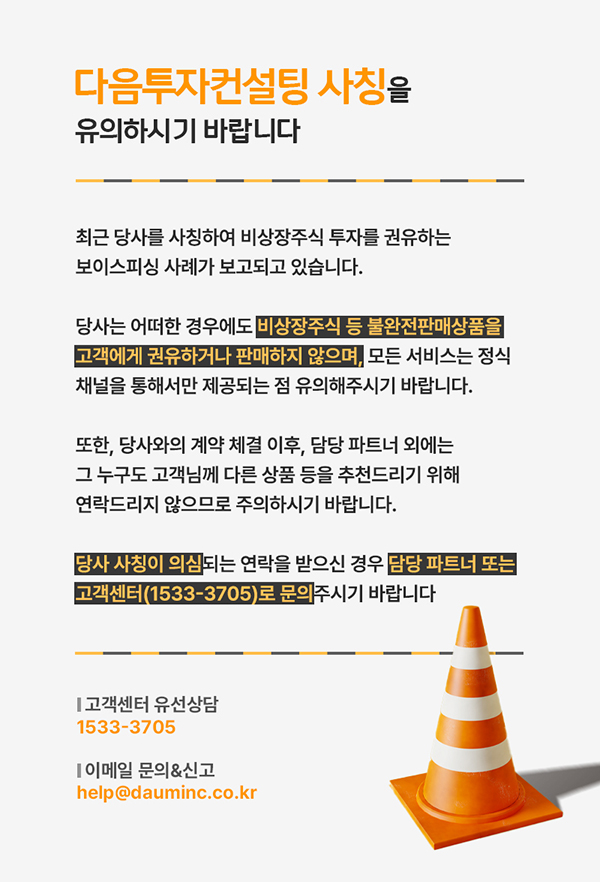 다음투자컨설팅 사칭을
유의하시기 바랍니다

최근 당사를 사칭하여 비상장주식 투자를 권유하는 보이스피싱 사례가 보고되고 있습니다.

당사는 어떠한 경우에도 비상장주식 등 불완전판매상품을 고객에게 권유하거나 판매하지 않으며, 모든 서비스는 정식 채널을 통해서만 제공되는 점 유의해주시기 바랍니다.

또한, 당사와의 계약 체결 이후, 담당 파트너 외에는 그 누구도 고객님께 다른 상품 등을 추천드리기 위해 연락드리지 않으므로 주의하시기 바랍니다.

당사 사칭이 의심되는 연락을 받으신 경우 담당 파트너 또는 고객센터(1533-3705)로 문의주시기 바랍니다

고객센터 유선상담
1533-3705

이메일 문의&신고
help@dauminc.co.kr